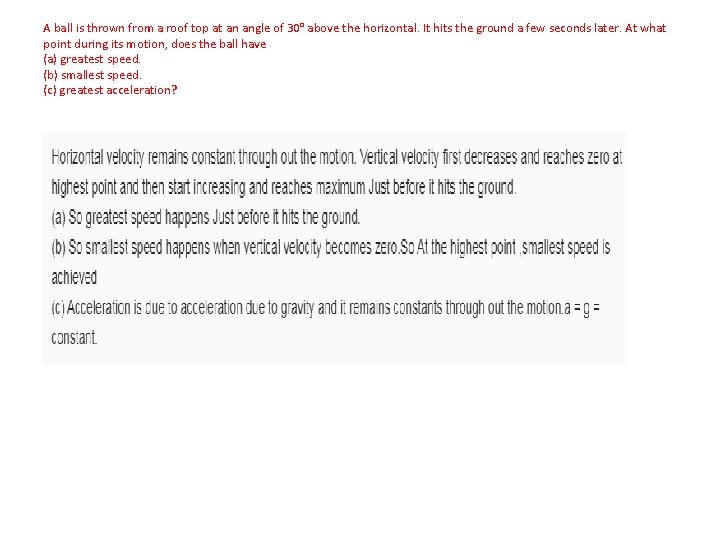 A ball is thrown from a roof top at an angle of $30^o$ above the horizontal. It hits the ground a few seconds later. At what point during its motion, does the ball have
(a) greatest speed.
(b) smallest speed.
(c) greatest acceleration?

Horizontal velocity remains constant through out the motion. Vertical velocity first decreases and reaches zero at highest point and then start increasing and reaches maximum Just before it hits the ground.
(a) So greatest speed happens Just before it hits the ground.
(b) So smallest speed happens when vertical velocity becomes zero.So At the highest point ,smallest speed is achieved
(c) Acceleration is due to acceleration due to gravity and it remains constants through out the motion.a = g = constant.